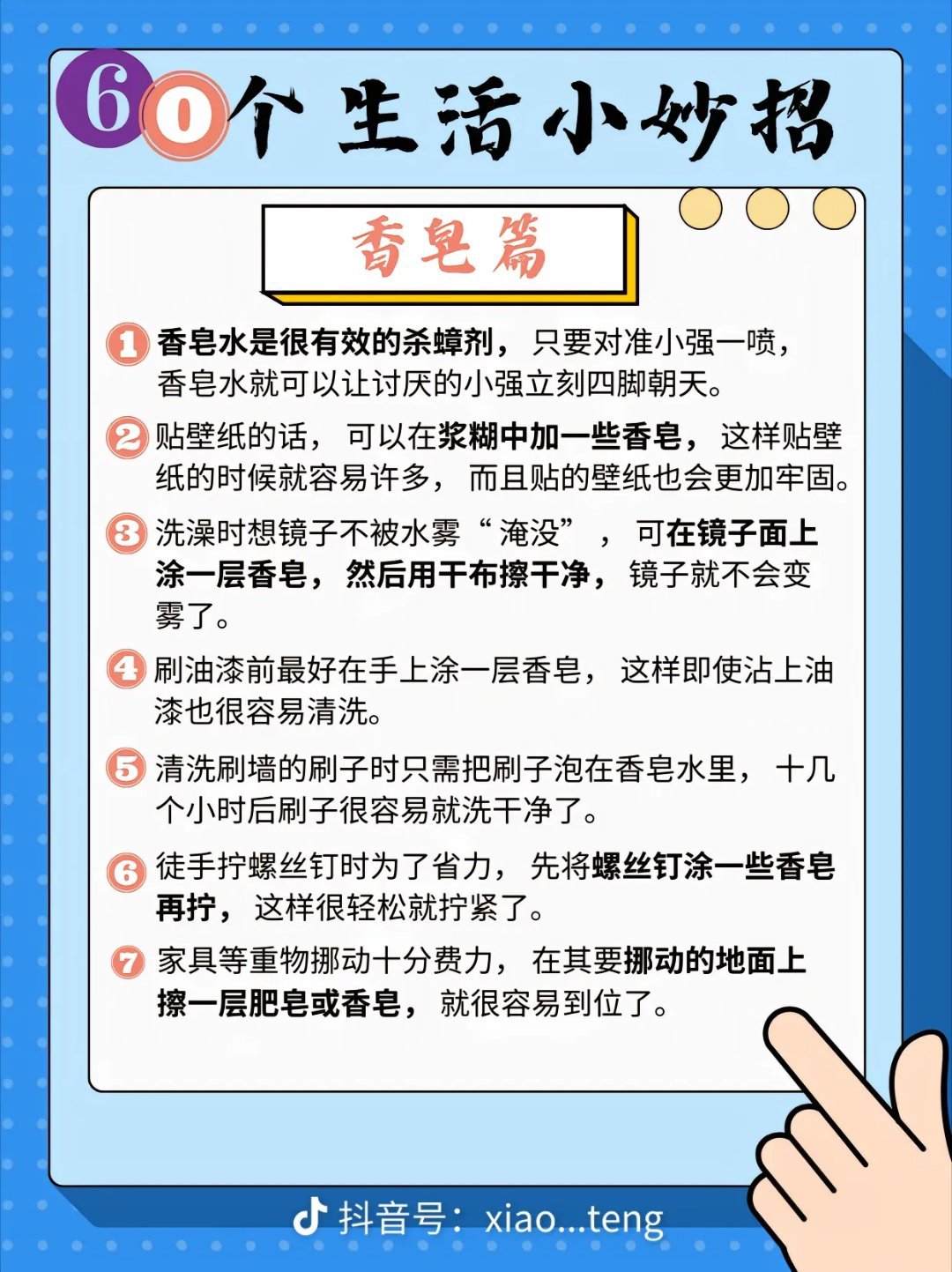 60个生活小妙招

香皂篇

1 香皂水是很有效的杀蟑剂，只要对准小强一喷，香皂水就可以让讨厌的小强立刻四脚朝天。

2 贴壁纸的话，可以在浆糊中加一些香皂，这样贴壁纸的时候就容易许多，而且贴的壁纸也会更加牢固。

3 洗澡时想镜子不被水雾“淹没”，可在镜子面上涂一层香皂，然后用干布擦干净，镜子就不会变雾了。

4 刷油漆前最好在手上涂一层香皂，这样即使沾上油漆也很容易清洗。

5 清洗刷墙的刷子时只需把刷子泡在香皂水里，十几个小时后刷子很容易就洗干净了。

6 徒手拧螺丝钉时为了省力，先将螺丝钉涂一些香皂再拧，这样很轻松就拧紧了。

7 家具等重物挪动十分费力，在其要挪动的地面上擦一层肥皂或香皂，就很容易到位了。

抖音号：xiao...teng